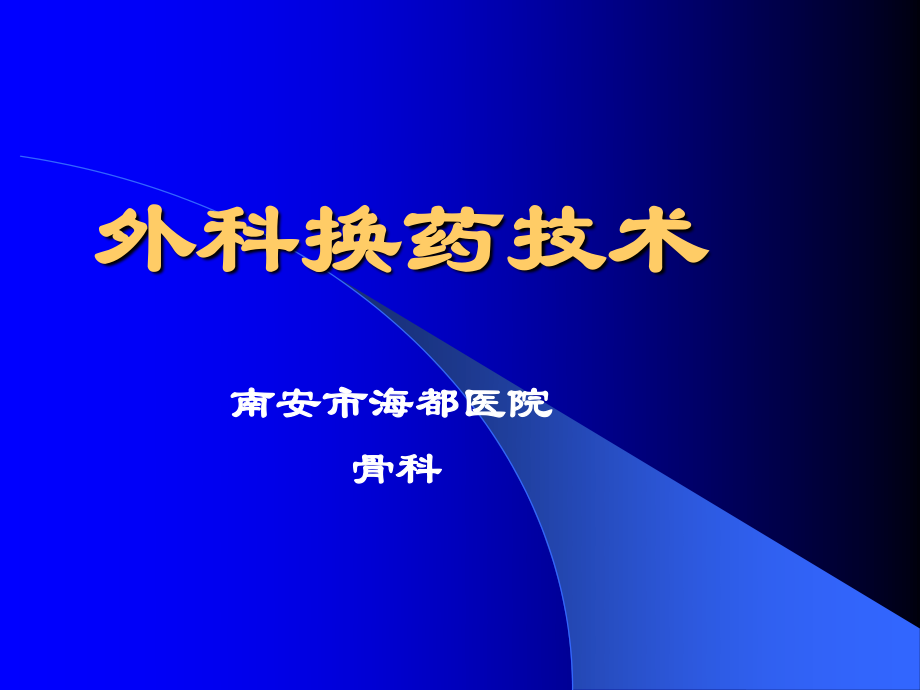 外科换药技术

南安市海都医院

骨科